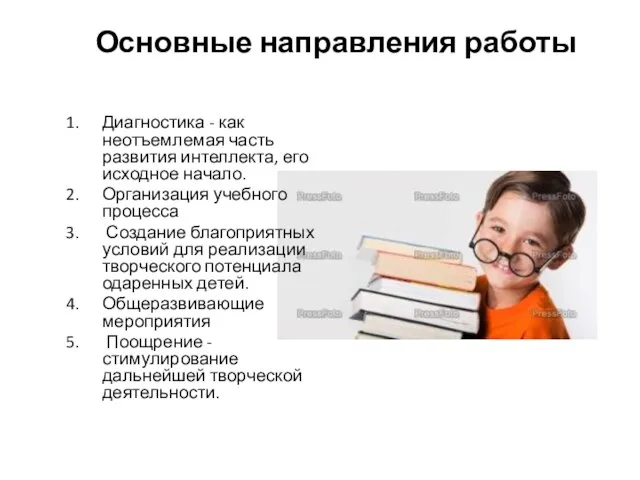 Основные направления работы

1. Диагностика - как неотъемлемая часть развития интеллекта, его исходное начало.
2. Организация учебного процесса
3. Создание благоприятных условий для реализации творческого потенциала одаренных детей.
4. Общеразвивающие мероприятия
5. Поощрение - стимулирование дальнейшей творческой деятельности.

PressFoto PressFoto PressFoto PressFoto PressFoto PressFoto PressFoto PressFoto PressFoto